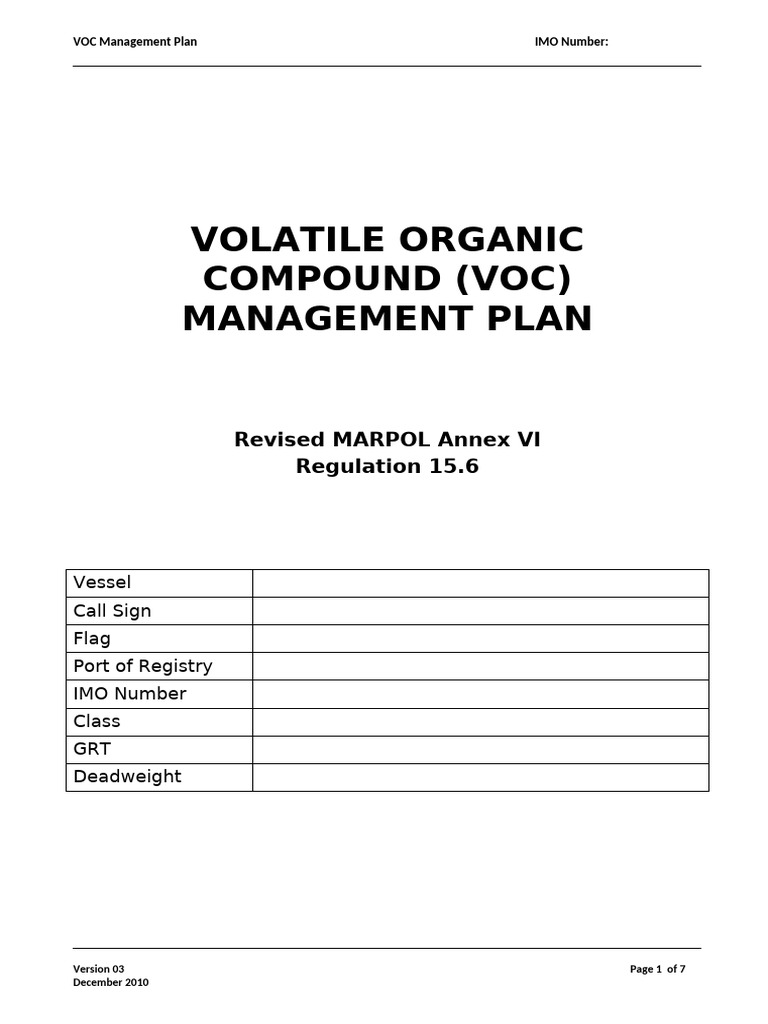 VOC Management Plan IMO Number:

VOLATILE ORGANIC COMPOUND (VOC) MANAGEMENT PLAN

Revised MARPOL Annex VI
Regulation 15.6

| Vessel | |
|---|---|
| Call Sign | |
| Flag | |
| Port of Registry | |
| IMO Number | |
| Class | |
| GRT | |
| Deadweight | |

Version 03
December 2010

Page 1 of 7